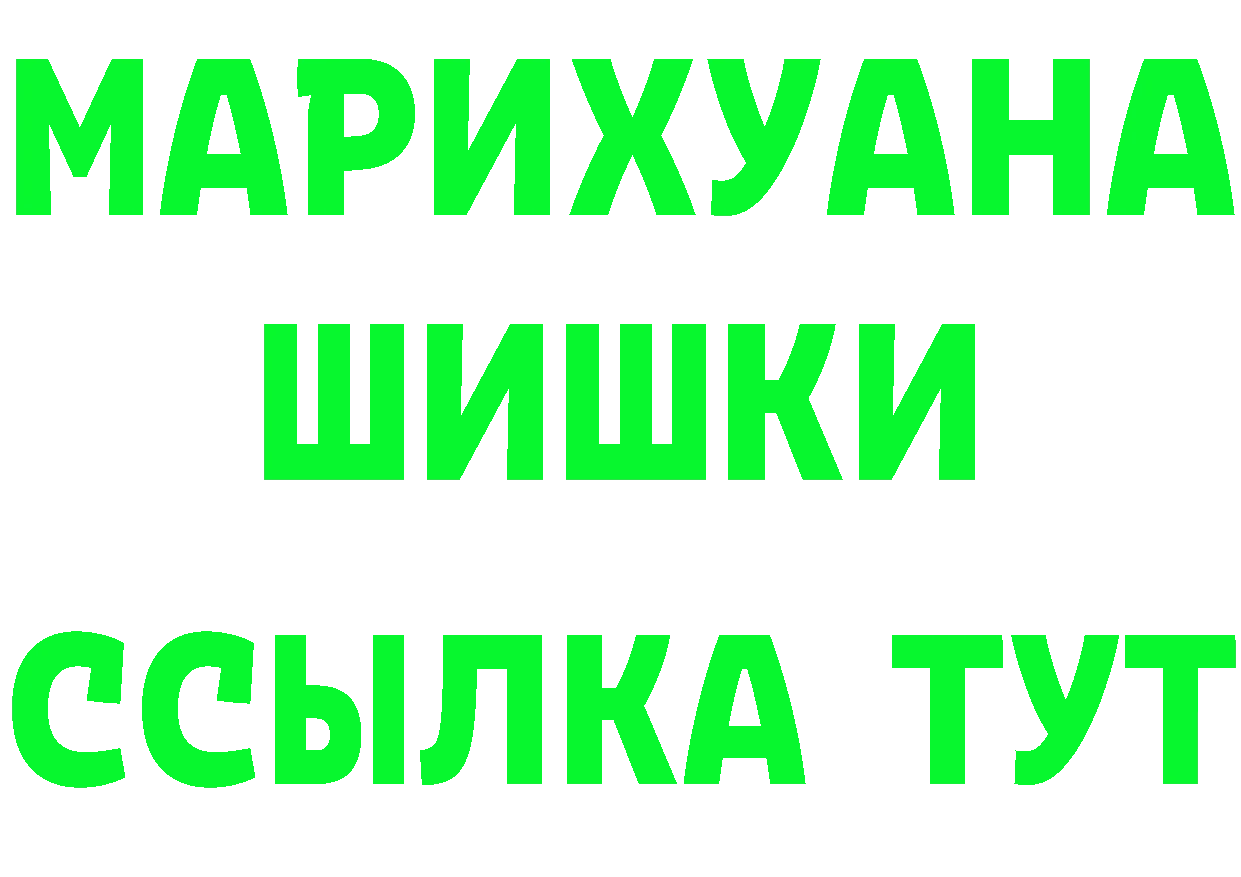 МАРИХУАНА
ШИШКИ
ССЫЛКА ТУТ